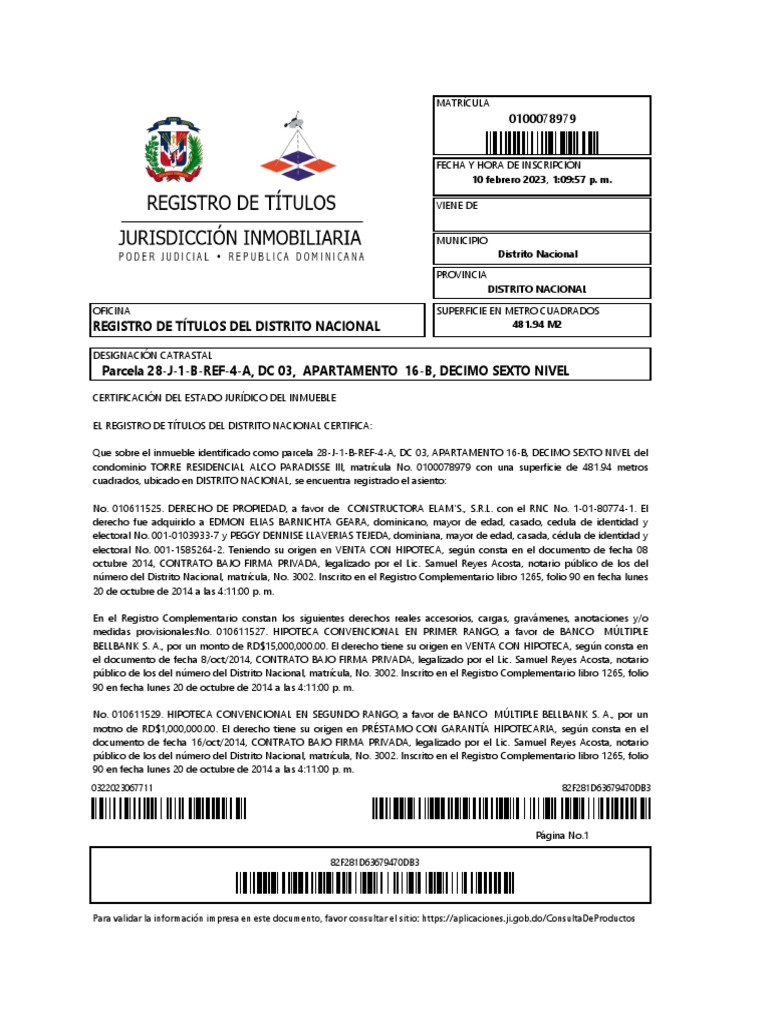 REGISTRO DE TÍTULOS
JURISDICCIÓN INMOBILIARIA
PODER JUDICIAL • REPUBLICA DOMINICANA

MATRÍCULA
0100078979

FECHA Y HORA DE INSCRIPCION
10 febrero 2023, 1:09:57 p. m.

VIENE DE

MUNICIPIO
Distrito Nacional

PROVINCIA
DISTRITO NACIONAL

OFICINA
REGISTRO DE TÍTULOS DEL DISTRITO NACIONAL

SUPERFICIE EN METRO CUADRADOS
481.94 M2

DESIGNACIÓN CATRASTAL
Parcela 28-J-1-B-REF-4-A, DC 03, APARTAMENTO 16-B, DECIMO SEXTO NIVEL

CERTIFICACIÓN DEL ESTADO JURÍDICO DEL INMUEBLE

EL REGISTRO DE TÍTULOS DEL DISTRITO NACIONAL CERTIFICA:

Que sobre el inmueble identificado como parcela 28-J-1-B-REF-4-A, DC 03, APARTAMENTO 16-B, DECIMO SEXTO NIVEL del condominio TORRE RESIDENCIAL ALCO PARADISSE III, matrícula No. 0100078979 con una superficie de 481.94 metros cuadrados, ubicado en DISTRITO NACIONAL, se encuentra registrado el asiento:

No. 010611525. DERECHO DE PROPIEDAD, a favor de CONSTRUCTORA ELAM'S., S.R.L. con el RNC No. 1-01-80774-1. El derecho fue adquirido a EDMON ELIAS BARNICHTA GEARA, dominicano, mayor de edad, casado, cedula de identidad y electoral No. 001-0103933-7 y PEGGY DENNISE LLAVERIAS TEJEDA, dominiana, mayor de edad, casada, cédula de identidad y electoral No. 001-1585264-2. Teniendo su origen en VENTA CON HIPOTECA, según consta en el documento de fecha 08 octubre 2014, CONTRATO BAJO FIRMA PRIVADA, legalizado por el Lic. Samuel Reyes Acosta, notario público de los del número del Distrito Nacional, matrícula, No. 3002. Inscrito en el Registro Complementario libro 1265, folio 90 en fecha lunes 20 de octubre de 2014 a las 4:11:00 p. m.

En el Registro Complementario constan los siguientes derechos reales accesorios, cargas, gravámenes, anotaciones y/o medidas provisionales:No. 010611527. HIPOTECA CONVENCIONAL EN PRIMER RANGO, a favor de BANCO MÚLTIPLE BELLBANK S. A., por un monto de RD$15,000,000.00. El derecho tiene su origen en VENTA CON HIPOTECA, según consta en el documento de fecha 8/oct/2014, CONTRATO BAJO FIRMA PRIVADA, legalizado por el Lic. Samuel Reyes Acosta, notario público de los del número del Distrito Nacional, matrícula, No. 3002. Inscrito en el Registro Complementario libro 1265, folio 90 en fecha lunes 20 de octubre de 2014 a las 4:11:00 p. m.

No. 010611529. HIPOTECA CONVENCIONAL EN SEGUNDO RANGO, a favor de BANCO MÚLTIPLE BELLBANK S. A., por un motno de RD$1,000,000.00. El derecho tiene su origen en PRÉSTAMO CON GARANTÍA HIPOTECARIA, según consta en el documento de fecha 16/oct/2014, CONTRATO BAJO FIRMA PRIVADA, legalizado por el Lic. Samuel Reyes Acosta, notario público de los del número del Distrito Nacional, matrícula, No. 3002. Inscrito en el Registro Complementario libro 1265, folio 90 en fecha lunes 20 de octubre de 2014 a las 4:11:00 p. m.

0322023067711

82F281D63679470DB3

Página No.1

82F281D63679470DB3

Para validar la información impresa en este documento, favor consultar el sitio: https://aplicaciones.ji.gob.do/ConsultaDeProductos